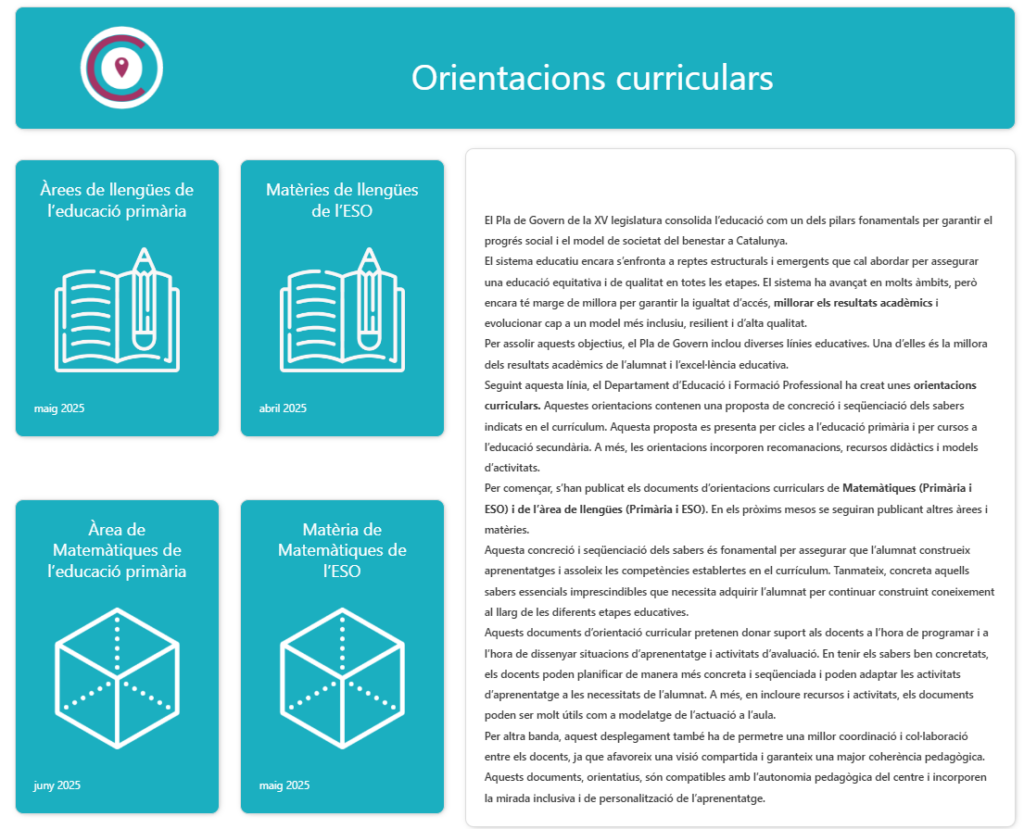 Orientacions curriculars

Àrees de llengües de l'educació primària

maig 2025

Matèries de llengües de l'ESO

abril 2025

Àrea de Matemàtiques de l'educació primària

juny 2025

Matèria de Matemàtiques de l'ESO

maig 2025

El Pla de Govern de la XV legislatura consolida l'educació com un dels pilars fonamentals per garantir el progrés social i el model de societat del benestar a Catalunya.
El sistema educatiu encara s'enfronta a reptes estructurals i emergents que cal abordar per assegurar una educació equitativa i de qualitat en totes les etapes. El sistema ha avançat en molts àmbits, però encara té marge de millora per garantir la igualtat d'accés, millorar els resultats acadèmics i evolucionar cap a un model més inclusiu, resilient i d'alta qualitat.
Per assolir aquests objectius, el Pla de Govern inclou diverses línies educatives. Una d'elles és la millora dels resultats acadèmics de l'alumnat i l'excel·lència educativa.
Seguint aquesta línia, el Departament d'Educació i Formació Professional ha creat unes orientacions curriculars. Aquestes orientacions contenen una proposta de concreció i seqüenciació dels sabers indicats en el currículum. Aquesta proposta es presenta per cicles a l'educació primària i per cursos a l'educació secundària. A més, les orientacions incorporen recomanacions, recursos didàctics i models d'activitats.
Per començar, s'han publicat els documents d'orientacions curriculars de Matemàtiques (Primària i ESO) i de l'àrea de llengües (Primària i ESO). En els pròxims mesos se seguiran publicant altres àrees i matèries.
Aquesta concreció i seqüenciació dels sabers és fonamental per assegurar que l'alumnat construeix aprenentatges i assoleix les competències establertes en el currículum. Tanmateix, concreta aquells sabers essencials imprescindibles que necessita adquirir l'alumnat per continuar construint coneixement al llarg de les diferents etapes educatives.
Aquests documents d'orientació curricular pretenen donar suport als docents a l'hora de programar i a l'hora de dissenyar situacions d'aprenentatge i activitats d'avaluació. En tenir els sabers ben concretats, els docents poden planificar de manera més concreta i seqüenciada i poden adaptar les activitats d'aprenentatge a les necessitats de l'alumnat. A més, en incloure recursos i activitats, els documents poden ser molt útils com a modelatge de l'actuació a l'aula.
Per altra banda, aquest desplegament també ha de permetre una millor coordinació i col·laboració entre els docents, ja que afavoreix una visió compartida i garanteix una major coherència pedagògica. Aquests documents, orientatius, són compatibles amb l'autonomia pedagògica del centre i incorporen la mirada inclusiva i de personalització de l'aprenentatge.